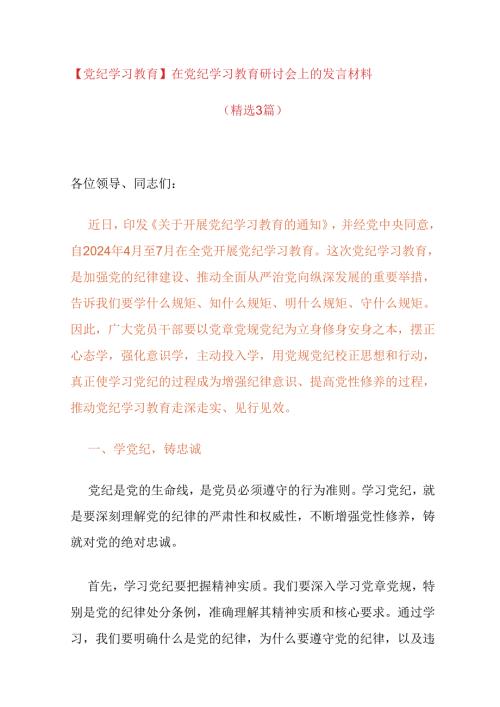 【党纪学习教育】在党纪学习教育研讨会上的发言材料

（精选3篇）

各位领导、同志们：

近日，印发《关于开展党纪学习教育的通知》，并经党中央同意，自2024年4月至7月在全党开展党纪学习教育。这次党纪学习教育，是加强党的纪律建设、推动全面从严治党向纵深发展的重要举措，告诉我们要学什么规矩、知什么规矩、明什么规矩、守什么规矩。因此，广大党员干部要以党章党规党纪为立身修身安身之本，摆正心态学，强化意识学，主动投入学，用党规党纪校正思想和行动，真正使学习党纪的过程成为增强纪律意识、提高党性修养的过程，推动党纪学习教育走深走实、见行见效。

一、学党纪，铸忠诚

党纪是党的生命线，是党员必须遵守的行为准则。学习党纪，就是要深刻理解党的纪律的严肃性和权威性，不断增强党性修养，铸就对党的绝对忠诚。

首先，学习党纪要把握精神实质。我们要深入学习党章党规，特别是党的纪律处分条例，准确理解其精神实质和核心要求。通过学习，我们要明确什么是党的纪律，为什么要遵守党的纪律，以及违